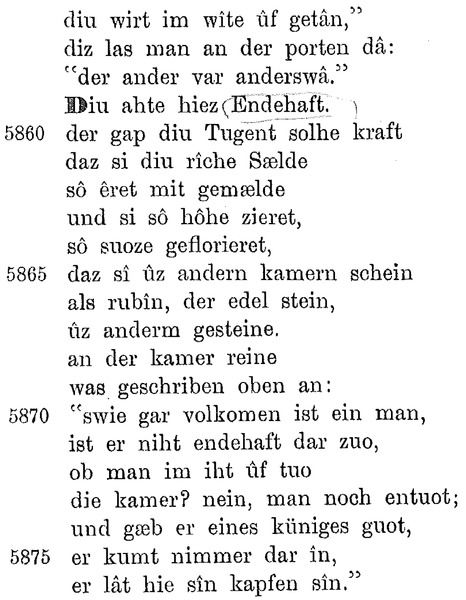 diu wirt im wîte ûf getân,"
diz las man an der porten dâ:
"der ander var anderswâ."
Diu ahte hiez Endehaft.
5860 der gap diu Tugent solhe kraft
daz si diu rîche Sælde
sô êret mit gemælde
und si sô hôhe zieret,
sô suoze geflorieret,
5865 daz sî ûz andern kamern schein
als rubîn, der edel stein,
ûz anderm gesteine.
an der kamer reine
was geschriben oben an:
5870 "swie gar volkomen ist ein man,
ist er niht endehaft dar zuo,
ob man im iht ûf tuo
die kamer? nein, man noch entuot;
und gæb er eines küniges guot,
5875 er kumt nimmer dar în,
er lât hie sîn kapfen sîn."